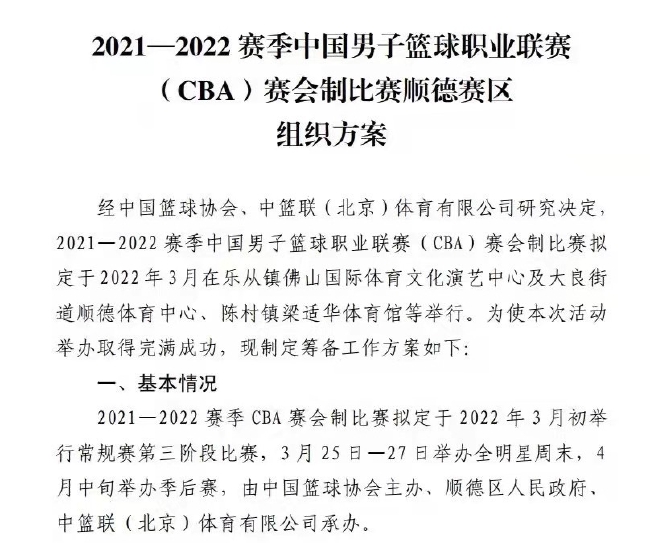 2021—2022 赛季中国男子篮球职业联赛（CBA）赛会制比赛顺德赛区组织方案

经中国篮球协会、中篮联（北京）体育有限公司研究决定，2021—2022 赛季中国男子篮球职业联赛（CBA）赛会制比赛拟定于 2022 年 3 月在乐从镇佛山国际体育文化演艺中心及大良街道顺德体育中心、陈村镇梁适华体育馆等举行。为使本次活动举办取得完满成功，现制定筹备工作方案如下：

一、基本情况

2021—2022 赛季 CBA 赛会制比赛拟定于 2022 年 3 月初举行常规赛第三阶段比赛，3 月 25 日—27 日举办全明星周末，4 月中旬举办季后赛，由中国篮球协会主办、顺德区人民政府、中篮联（北京）体育有限公司承办。